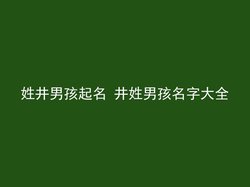 姓井男孩起名 井姓男孩名字大全